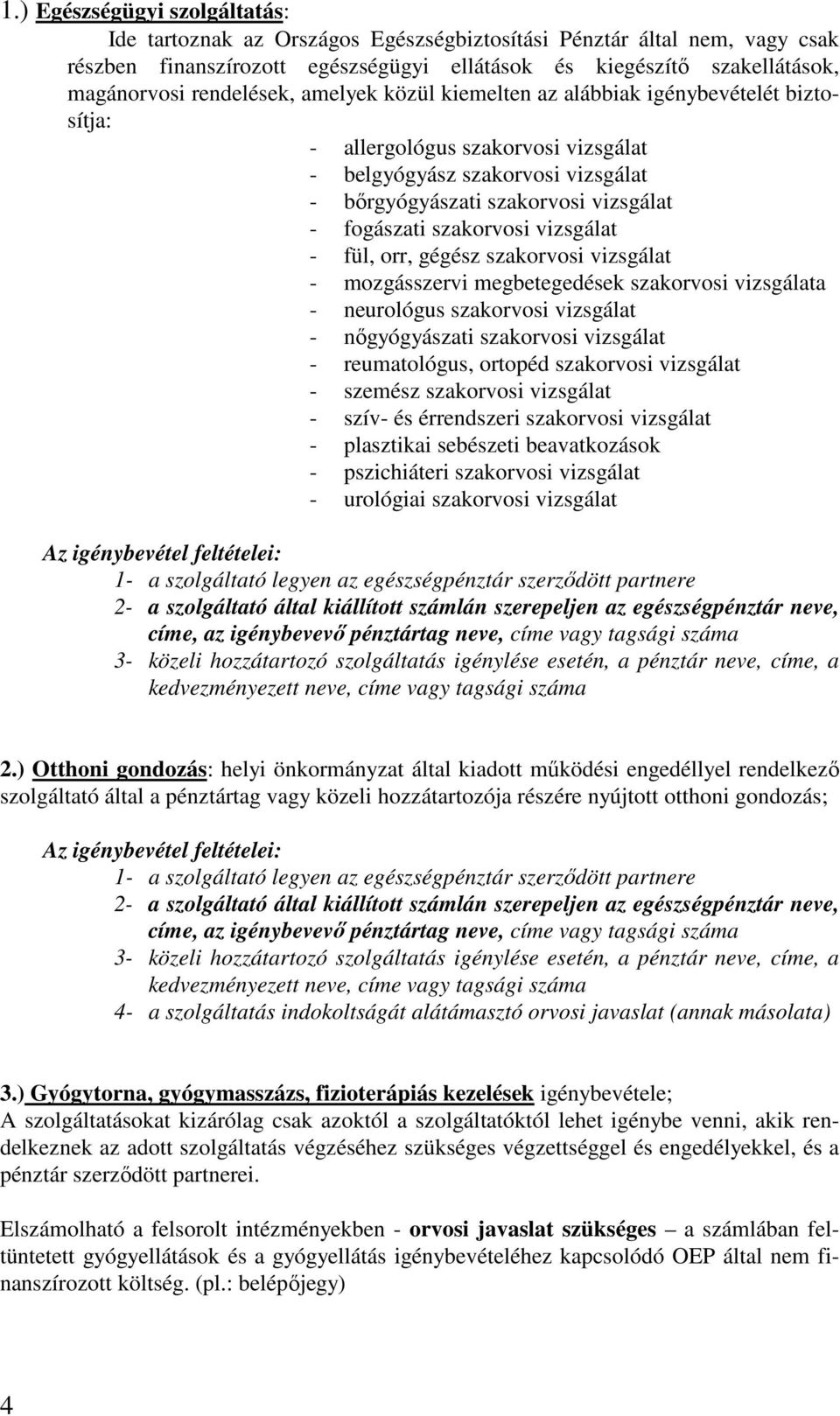 1.) Egészségügyi szolgáltatás:

Ide tartoznak az Országos Egészségbiztosítási Pénztár által nem, vagy csak részben finanszírozott egészségügyi ellátások és kiegészítő szakellátások, magánorvosi rendelések, amelyek közül kiemelten az alábbiak igénybevételét biztosítja:

- allergológus szakorvosi vizsgálat
- belgyógyász szakorvosi vizsgálat
- bőrgyógyászati szakorvosi vizsgálat
- fogászati szakorvosi vizsgálat
- fül, orr, gégész szakorvosi vizsgálat
- mozgásszervi megbetegedések szakorvosi vizsgálata
- neurológus szakorvosi vizsgálat
- nőgyógyászati szakorvosi vizsgálat
- reumatológus, ortopéd szakorvosi vizsgálat
- szemész szakorvosi vizsgálat
- szív- és érrendszeri szakorvosi vizsgálat
- plasztikai sebészeti beavatkozások
- pszichiáteri szakorvosi vizsgálat
- urológiai szakorvosi vizsgálat

Az igénybevétel feltételei:
1- a szolgáltató legyen az egészségpénztár szerződött partnere
2- a szolgáltató által kiállított számlán szerepeljen az egészségpénztár neve, címe, az igénybevevő pénztártag neve, címe vagy tagsági száma
3- közeli hozzátartozó szolgáltatás igénylése esetén, a pénztár neve, címe, a kedvezményezett neve, címe vagy tagsági száma

2.) Otthoni gondozás: helyi önkormányzat által kiadott működési engedéllyel rendelkező szolgáltató által a pénztártag vagy közeli hozzátartozója részére nyújtott otthoni gondozás;

Az igénybevétel feltételei:
1- a szolgáltató legyen az egészségpénztár szerződött partnere
2- a szolgáltató által kiállított számlán szerepeljen az egészségpénztár neve, címe, az igénybevevő pénztártag neve, címe vagy tagsági száma
3- közeli hozzátartozó szolgáltatás igénylése esetén, a pénztár neve, címe, a kedvezményezett neve, címe vagy tagsági száma
4- a szolgáltatás indokoltságát alátámasztó orvosi javaslat (annak másolata)

3.) Gyógytorna, gyógymasszázs, fizioterápiás kezelések igénybevétele;
A szolgáltatásokat kizárólag csak azoktól a szolgáltatóktól lehet igénybe venni, akik rendelkeznek az adott szolgáltatás végzéséhez szükséges végzettséggel és engedélyekkel, és a pénztár szerződött partnerei.

Elszámolható a felsorolt intézményekben - orvosi javaslat szükséges – a számlában feltüntetett gyógyellátások és a gyógyellátás igénybevételéhez kapcsolódó OEP által nem finanszírozott költség. (pl.: belépőjegy)

4